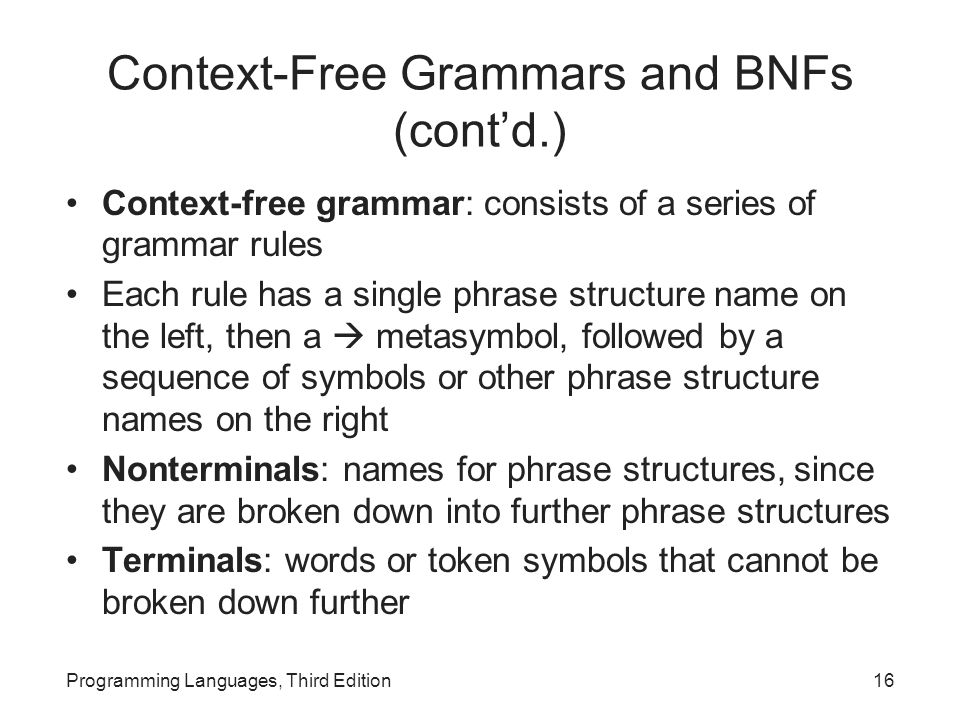 Context-Free Grammars and BNFs (cont'd.)

• Context-free grammar: consists of a series of grammar rules

• Each rule has a single phrase structure name on the left, then a → metasymbol, followed by a sequence of symbols or other phrase structure names on the right

• Nonterminals: names for phrase structures, since they are broken down into further phrase structures

• Terminals: words or token symbols that cannot be broken down further

Programming Languages, Third Edition

16